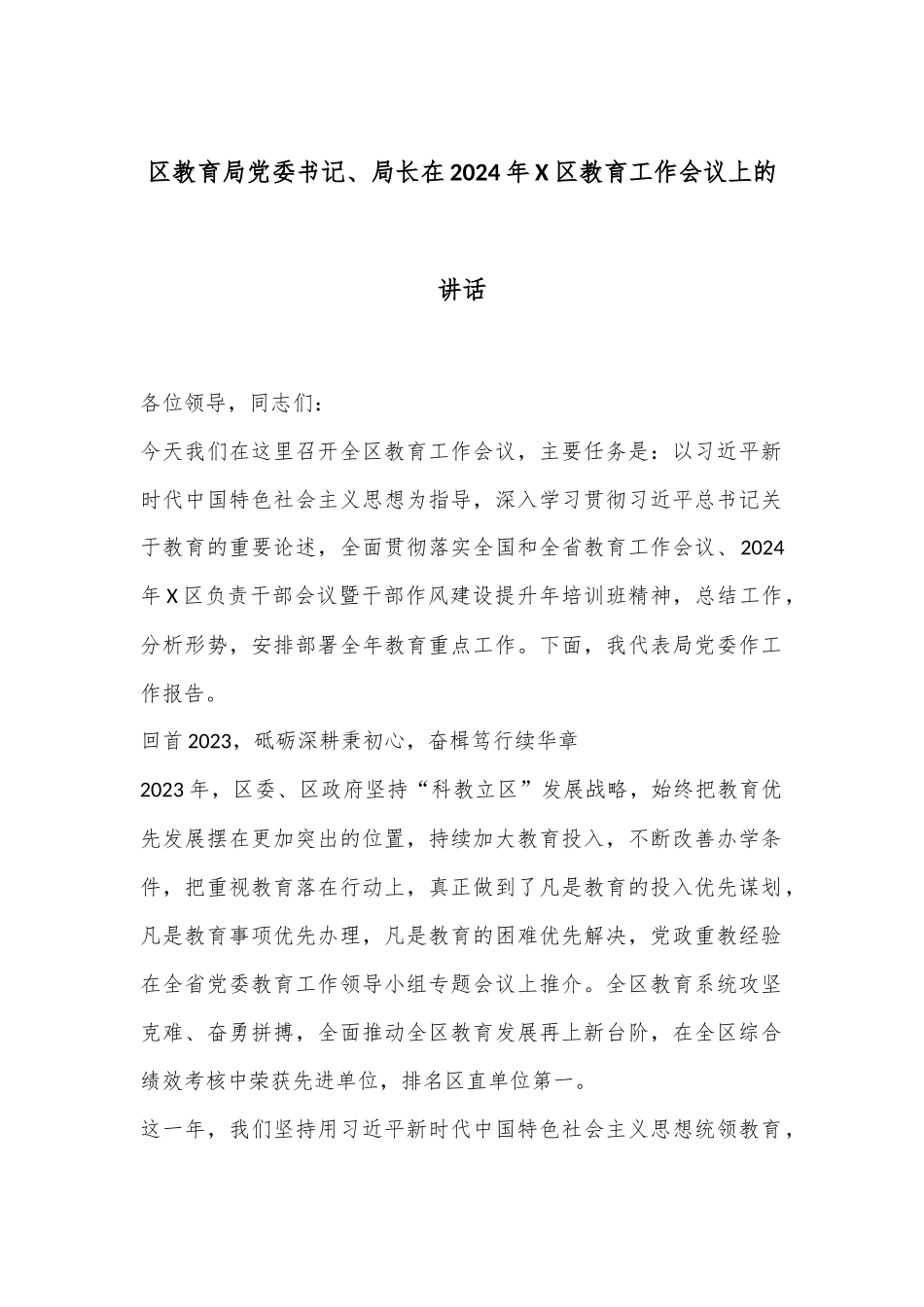 区教育局党委书记、局长在2024年X区教育工作会议上的讲话

各位领导，同志们：

今天我们在这里召开全区教育工作会议，主要任务是：以习近平新时代中国特色社会主义思想为指导，深入学习贯彻习近平总书记关于教育的重要论述，全面贯彻落实全国和全省教育工作会议、2024年X区负责干部会议暨干部作风建设提升年培训班精神，总结工作，分析形势，安排部署全年教育重点工作。下面，我代表局党委作工作报告。

回首2023，砥砺深耕秉初心，奋楫笃行续华章

2023年，区委、区政府坚持“科教立区”发展战略，始终把教育优先发展摆在更加突出的位置，持续加大教育投入，不断改善办学条件，把重视教育落在行动上，真正做到了凡是教育的投入优先谋划，凡是教育事项优先办理，凡是教育的困难优先解决，党政重教经验在全省党委教育工作领导小组专题会议上推介。全区教育系统攻坚克难、奋勇拼搏，全面推动全区教育发展再上新台阶，在全区综合绩效考核中荣获先进单位，排名区直单位第一。

这一年，我们坚持用习近平新时代中国特色社会主义思想统领教育，